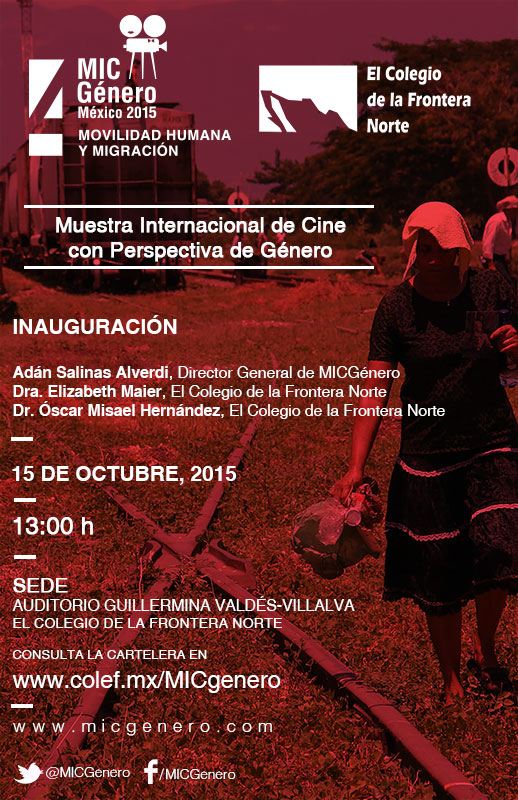 MIC Género
México 2015
MOVILIDAD HUMANA Y MIGRACIÓN

El Colegio de la Frontera Norte

Muestra Internacional de Cine con Perspectiva de Género

INAUGURACIÓN

Adán Salinas Alverdi, Director General de MICGénero
Dra. Elizabeth Maier, El Colegio de la Frontera Norte
Dr. Óscar Misael Hernández, El Colegio de la Frontera Norte

15 DE OCTUBRE, 2015

13:00 h

SEDE
AUDITORIO GUILLERMINA VALDÉS-VILLALVA
EL COLEGIO DE LA FRONTERA NORTE

CONSULTA LA CARTELERA EN
www.colef.mx/MICgenero

www.micgenero.com

@MICGenero /MICGenero